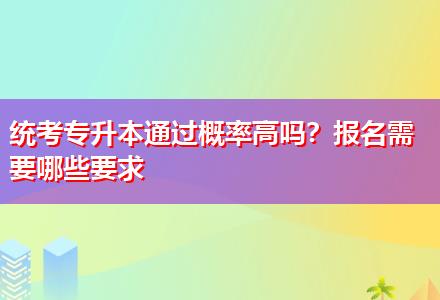 统考专升本通过概率高吗？报名需要哪些要求